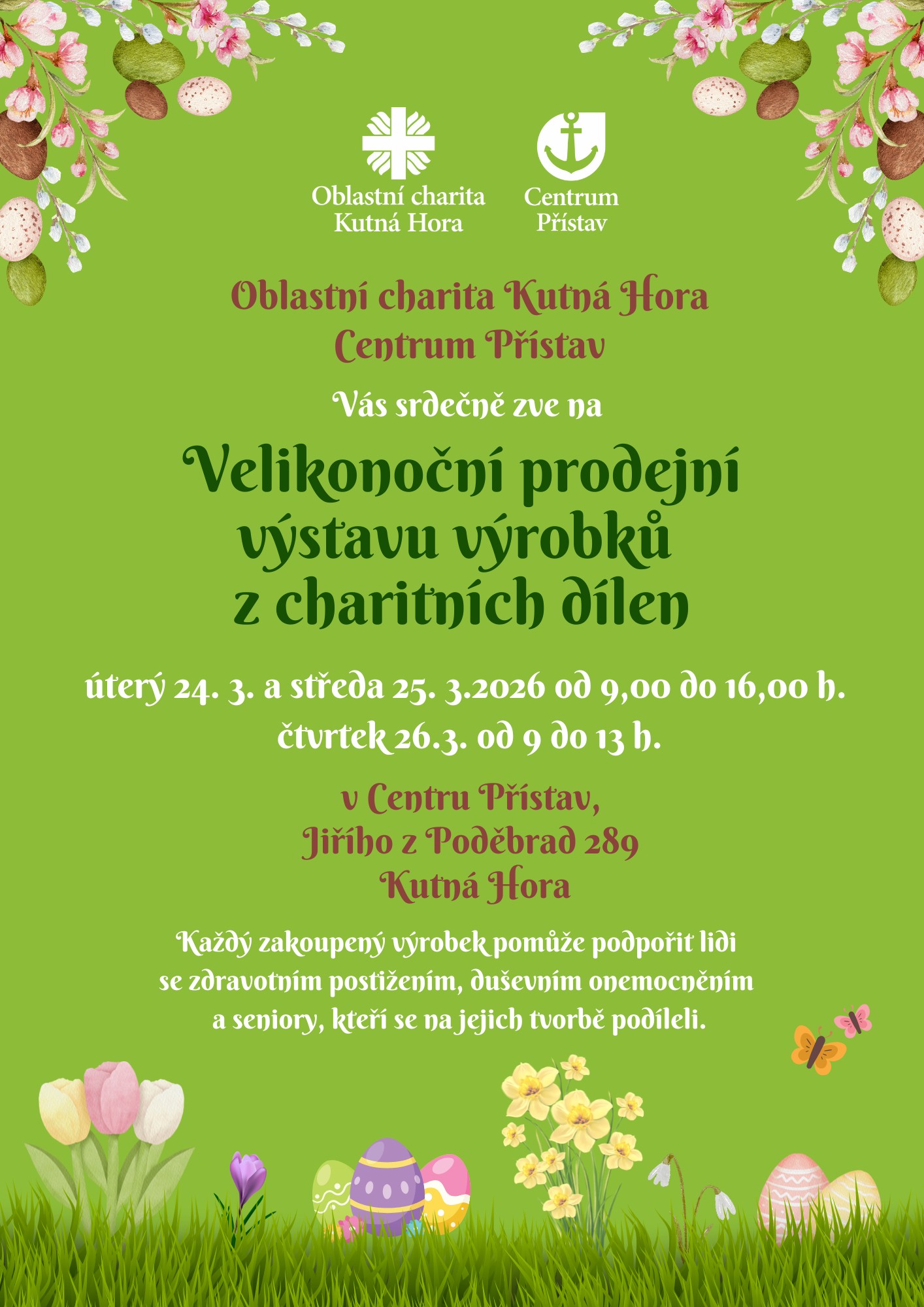 Oblastní charita
Kutná Hora

Centrum
Přístav

Oblastní charita Kutná Hora
Centrum Přístav

Vás srdečně zve na

Velikonoční prodejní
výstavu výrobků
z charitních dílen

úterý 24. 3. a středa 25. 3.2026 od 9,00 do 16,00 h.
čtvrtek 26.3. od 9 do 13 h.

v Centru Přístav,
Jiřího z Poděbrad 289
Kutná Hora

Každý zakoupený výrobek pomůže podpořit lidi se zdravotním postižením, duševním onemocněním a seniory, kteří se na jejich tvorbě podíleli.